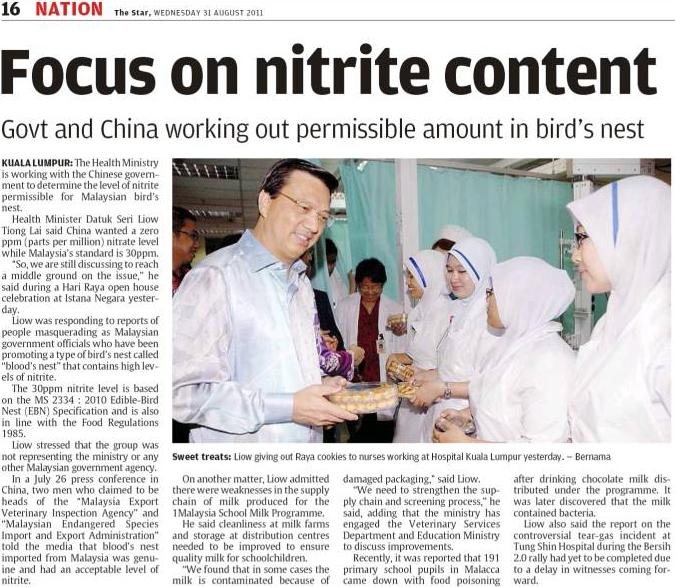 16 NATION The Star, WEDNESDAY 31 AUGUST 2011

Focus on nitrite content

Govt and China working out permissible amount in bird's nest

KUALA LUMPUR: The Health Ministry is working with the Chinese government to determine the level of nitrite permissible for Malaysian bird's nest.

Health Minister Datuk Seri Liow Tiong Lai said China wanted a zero ppm (parts per million) nitrate level while Malaysia's standard is 30ppm.

"So, we are still discussing to reach a middle ground on the issue," he said during a Hari Raya open house celebration at Istana Negara yesterday.

Liow was responding to reports of people masquerading as Malaysian government officials who have been promoting a type of bird's nest called "blood's nest" that contains high levels of nitrite.

The 30ppm nitrite level is based on the MS 2334 : 2010 Edible-Bird Nest (EBN) Specification and is also in line with the Food Regulations 1985.

Liow stressed that the group was not representing the ministry or any other Malaysian government agency.

In a July 26 press conference in China, two men who claimed to be heads of the "Malaysia Export Veterinary Inspection Agency" and "Malaysian Endangered Species Import and Export Administration" told the media that blood's nest imported from Malaysia was genuine and had an acceptable level of nitrite.

Sweet treats: Liow giving out Raya cookies to nurses working at Hospital Kuala Lumpur yesterday. – Bernama

On another matter, Liow admitted there were weaknesses in the supply chain of milk produced for the 1Malaysia School Milk Programme.

He said cleanliness at milk farms and storage at distribution centres needed to be improved to ensure quality milk for schoolchildren.

"We found that in some cases the milk is contaminated because of damaged packaging," said Liow.

"We need to strengthen the supply chain and screening process," he said, adding that the ministry has engaged the Veterinary Services Department and Education Ministry to discuss improvements.

Recently, it was reported that 191 primary school pupils in Malacca came down with food poisoning after drinking chocolate milk distributed under the programme. It was later discovered that the milk contained bacteria.

Liow also said the report on the controversial tear-gas incident at Tung Shin Hospital during the Bersih 2.0 rally had yet to be completed due to a delay in witnesses coming forward.